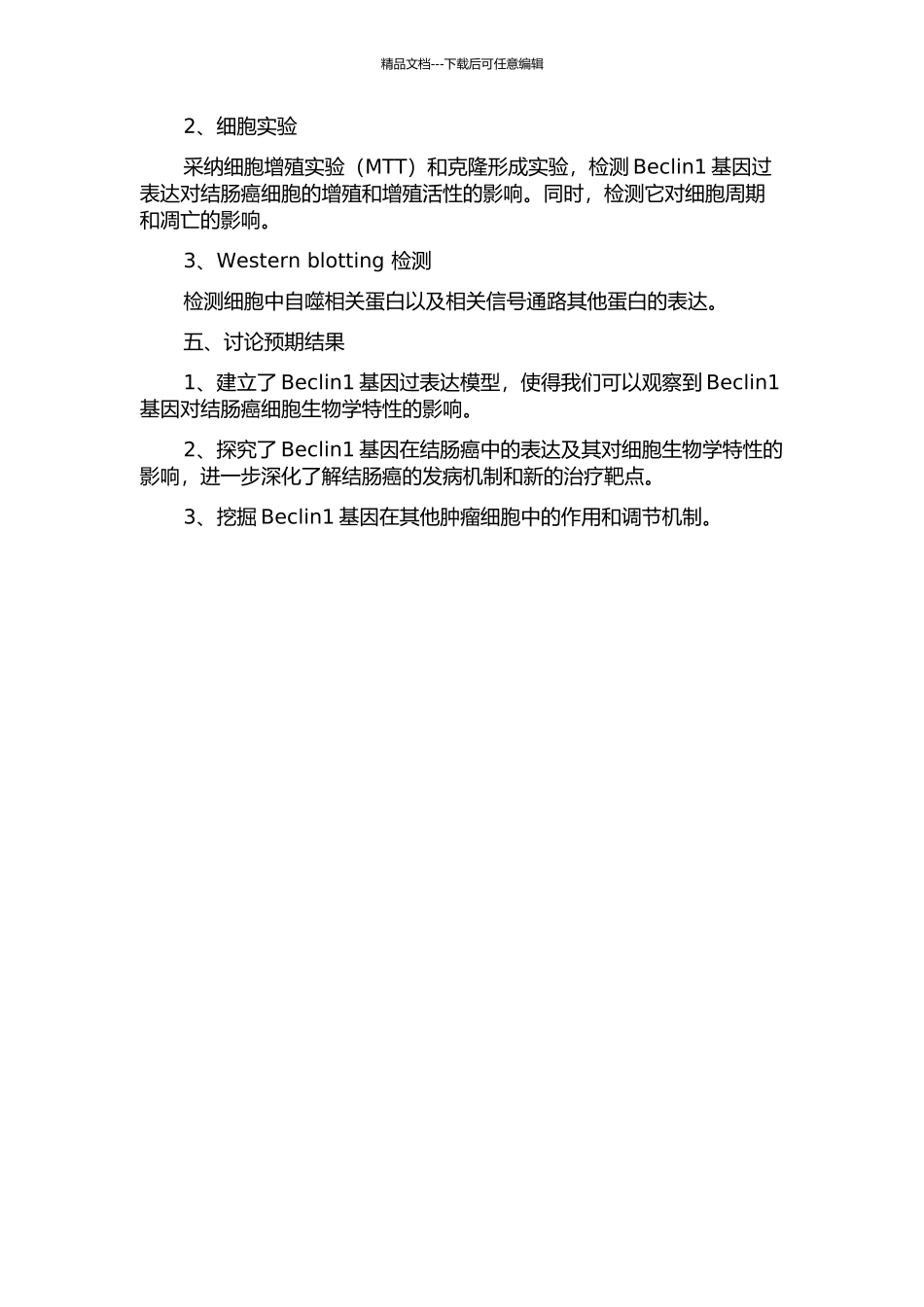 精品文档---下载后可任意编辑

2、细胞实验

采纳细胞增殖实验（MTT）和克隆形成实验，检测 Beclin1 基因过表达对结肠癌细胞的增殖和增殖活性的影响。同时，检测它对细胞周期和凋亡的影响。

3、Western blotting 检测

检测细胞中自噬相关蛋白以及相关信号通路其他蛋白的表达。

五、讨论预期结果

1、建立了 Beclin1 基因过表达模型，使得我们可以观察到 Beclin1 基因对结肠癌细胞生物学特性的影响。

2、探究了 Beclin1 基因在结肠癌中的表达及其对细胞生物学特性的影响，进一步深化了解结肠癌的发病机制和新的治疗靶点。

3、挖掘 Beclin1 基因在其他肿瘤细胞中的作用和调节机制。